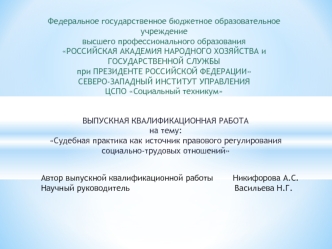 Федеральное государственное бюджетное образовательное учреждение
высшего профессионального образования
«РОССИЙСКАЯ АКАДЕМИЯ НАРОДНОГО ХОЗЯЙСТВА и ГОСУДАРСТВЕННОЙ СЛУЖБЫ
при ПРЕЗИДЕНТЕ РОССИЙСКОЙ ФЕДЕРАЦИИ»
СЕВЕРО-ЗАПАДНЫЙ ИНСТИТУТ УПРАВЛЕНИЯ
ЦСПО «Социальный техникум»

ВЫПУСКНАЯ КВАЛИФИКАЦИОННАЯ РАБОТА
на тему:
«Судебная практика как источник правового регулирования социально-трудовых отношений»

Автор выпускной квалификационной работы Никифорова А.С.
Научный руководитель Васильева Н.Г.